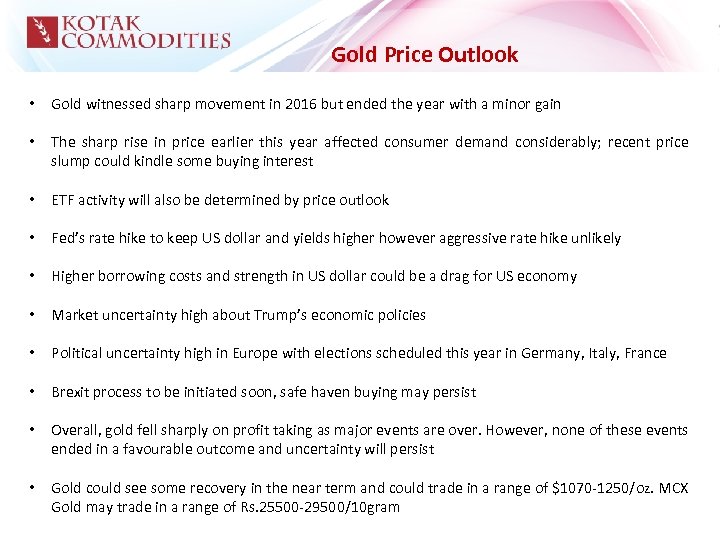 KOTAK COMMODITIES

Gold Price Outlook

• Gold witnessed sharp movement in 2016 but ended the year with a minor gain

• The sharp rise in price earlier this year affected consumer demand considerably; recent price slump could kindle some buying interest

• ETF activity will also be determined by price outlook

• Fed's rate hike to keep US dollar and yields higher however aggressive rate hike unlikely

• Higher borrowing costs and strength in US dollar could be a drag for US economy

• Market uncertainty high about Trump's economic policies

• Political uncertainty high in Europe with elections scheduled this year in Germany, Italy, France

• Brexit process to be initiated soon, safe haven buying may persist

• Overall, gold fell sharply on profit taking as major events are over. However, none of these events ended in a favourable outcome and uncertainty will persist

• Gold could see some recovery in the near term and could trade in a range of \$1070-1250/oz. MCX Gold may trade in a range of Rs.25500-29500/10gram